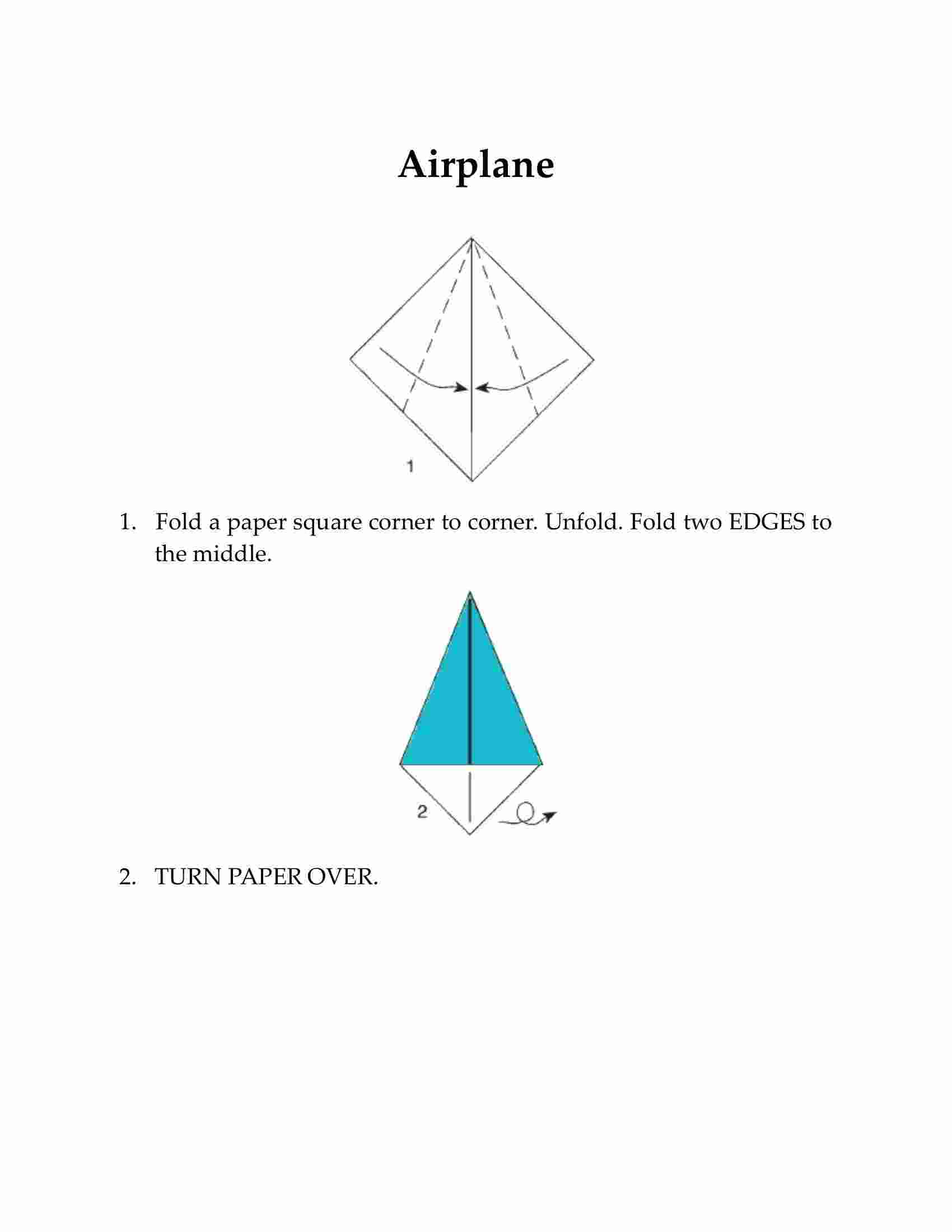 Airplane

1

1. Fold a paper square corner to corner. Unfold. Fold two EDGES to the middle.

2

2. TURN PAPER OVER.